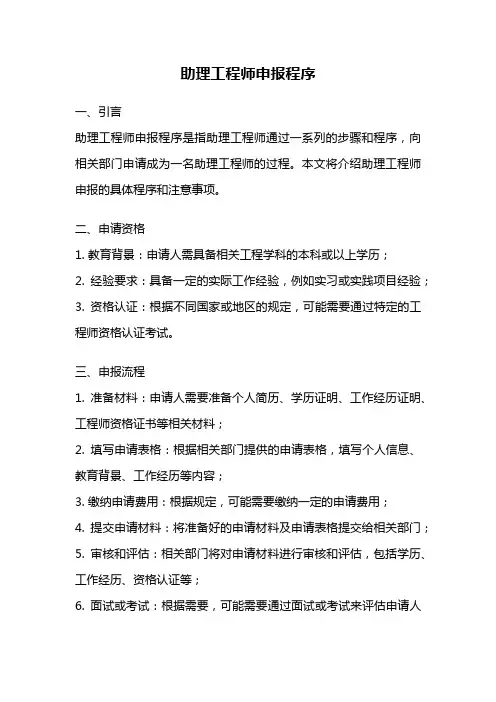 助理工程师申报程序

一、引言

助理工程师申报程序是指助理工程师通过一系列的步骤和程序，向相关部门申请成为一名助理工程师的过程。本文将介绍助理工程师申报的具体程序和注意事项。

二、申请资格

1. 教育背景：申请人需具备相关工程学科的本科或以上学历；

2. 经验要求：具备一定的实际工作经验，例如实习或实践项目经验；

3. 资格认证：根据不同国家或地区的规定，可能需要通过特定的工程师资格认证考试。

三、申报流程

1. 准备材料：申请人需要准备个人简历、学历证明、工作经历证明、工程师资格证书等相关材料；

2. 填写申请表格：根据相关部门提供的申请表格，填写个人信息、教育背景、工作经历等内容；

3. 缴纳申请费用：根据规定，可能需要缴纳一定的申请费用；

4. 提交申请材料：将准备好的申请材料及申请表格提交给相关部门；

5. 审核和评估：相关部门将对申请材料进行审核和评估，包括学历、工作经历、资格认证等；

6. 面试或考试：根据需要，可能需要通过面试或考试来评估申请人